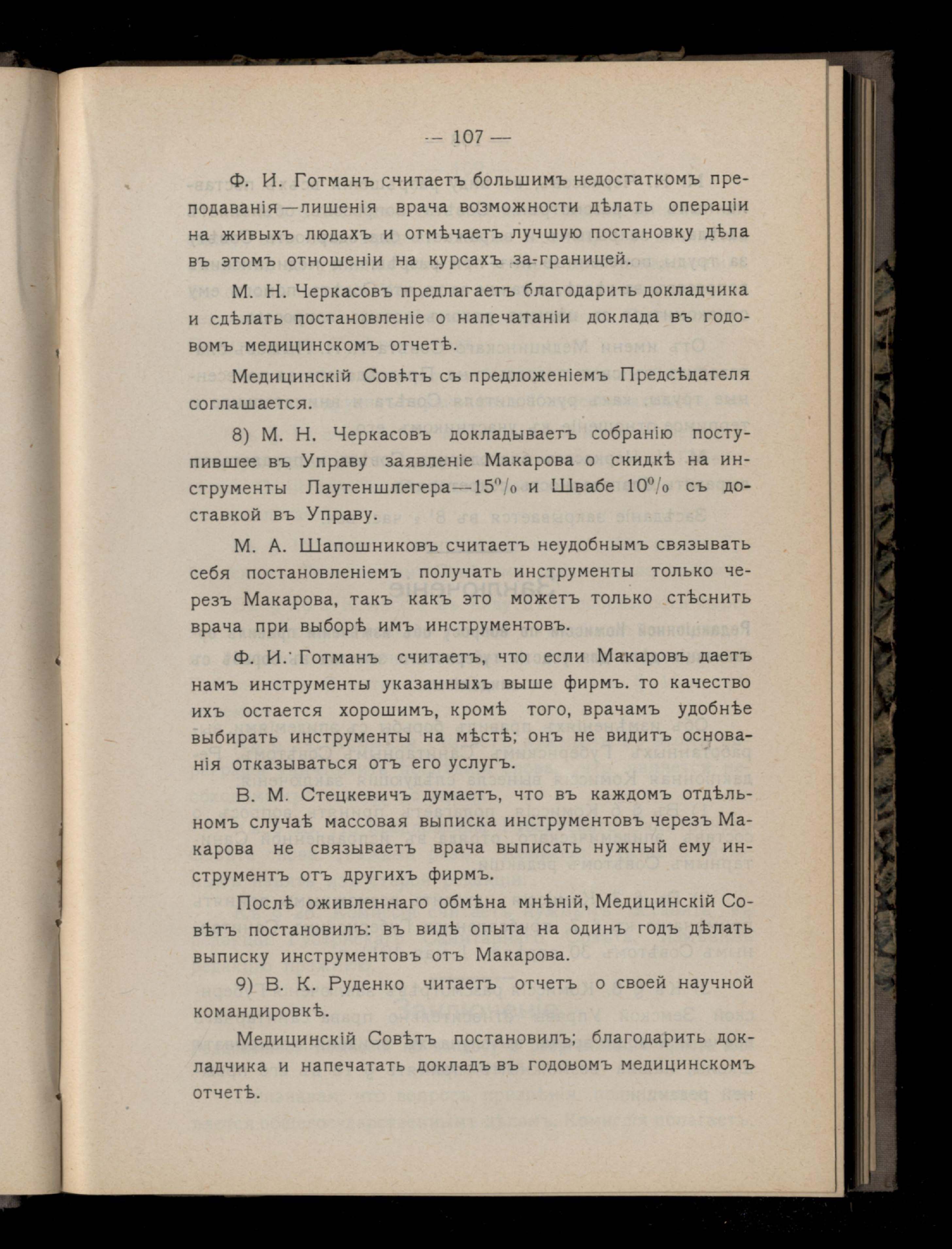 — 107 —

Ф. И. Готманъ считаетъ большимъ недостаткомъ преподаванія—лишенія врача возможности дѣлать операціи на живыхъ людахъ и отмѣчаетъ лучшую постановку дѣла въ этомъ отношеніи на курсахъ за-границей.

М. Н. Черкасовъ предлагаетъ благодарить докладчика и сдѣлать постановленіе о напечатаніи доклада въ годовомъ медицинскомъ отчетѣ.

Медицинскій Совѣтъ съ предложеніемъ Предсѣдателя соглашается.

8) М. Н. Черкасовъ докладываетъ собранію поступившее въ Управу заявленіе Макарова о скидкѣ на инструменты Лаутеншлегера—15% и Швабе 10% съ доставкой въ Управу.

М. А. Шапошниковъ считаетъ неудобнымъ связывать себя постановленіемъ получать инструменты только черезъ Макарова, такъ какъ это можетъ только стѣснить врача при выборѣ имъ инструментовъ.

Ф. И. Готманъ считаетъ, что если Макаровъ даетъ намъ инструменты указанныхъ выше фирмъ. то качество ихъ остается хорошимъ, кромѣ того, врачамъ удобнѣе выбирать инструменты на мѣстѣ; онъ не видитъ основанія отказываться отъ его услугъ.

В. М. Стецкевичъ думаетъ, что въ каждомъ отдѣльномъ случаѣ массовая выписка инструментовъ черезъ Макарова не связываетъ врача выписать нужный ему инструментъ отъ другихъ фирмъ.

Послѣ оживленнаго обмѣна мнѣній, Медицинскій Совѣтъ постановилъ: въ видѣ опыта на одинъ годъ дѣлать выписку инструментовъ отъ Макарова.

9) В. К. Руденко читаетъ отчетъ о своей научной командировкѣ.

Медицинскій Совѣтъ постановилъ; благодарить докладчика и напечатать докладъ въ годовомъ медицинскомъ отчетѣ.